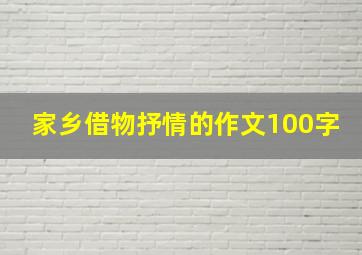 家乡借物抒情的作文100字